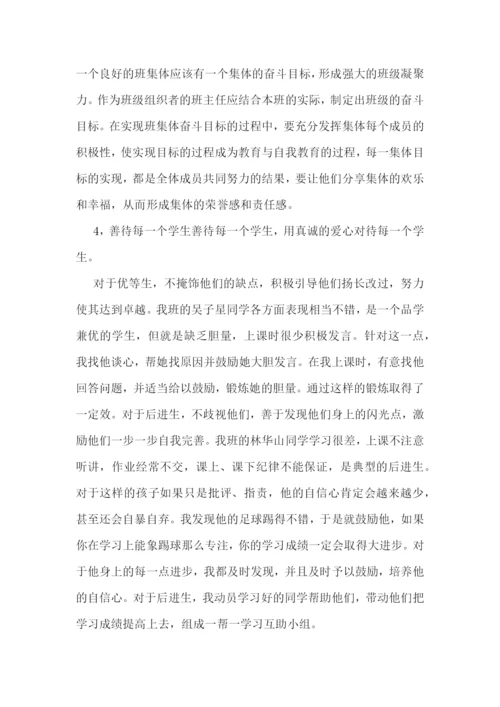 一个良好的班集体应该有一个集体的奋斗目标，形成强大的班级凝聚力。作为班级组织者的班主任应结合本班的实际，制定出班级的奋斗目标。在实现班集体奋斗目标的过程中，要充分发挥集体每个成员的积极性，使实现目标的过程成为教育与自我教育的过程，每一集体目标的实现，都是全体成员共同努力的结果，要让他们分享集体的欢乐和幸福，从而形成集体的荣誉感和责任感。

4，善待每一个学生善待每一个学生，用真诚的爱心对待每一个学生。

对于优等生，不掩饰他们的缺点，积极引导他们扬长改过，努力使其达到卓越。我班的吴子星同学各方面表现相当不错，是一个品学兼优的学生，但就是缺乏胆量，上课时很少积极发言。针对这一点，我找他谈心，帮她找原因并鼓励她大胆发言。在我上课时，有意找他回答问题，并适当给以鼓励，锻炼她的胆量。通过这样的锻炼取得了一定效。对于后进生，不歧视他们，善于发现他们身上的闪光点，激励他们一步一步自我完善。我班的林华山同学学习很差，上课不注意听讲，作业经常不交，课上、课下纪律不能保证，是典型的后进生。对于这样的孩子如果只是批评、指责，他的自信心肯定会越来越少，甚至还会自暴自弃。我发现他的足球踢得不错，于是就鼓励他，如果你在学习上能象踢球那么专注，你的学习成绩一定会取得大进步。对于他身上的每一点进步，我都及时发现，并且及时予以鼓励，培养他的自信心。对于后进生，我动员学习好的同学帮助他们，带动他们把学习成绩提高上去，组成一帮一学习互助小组。